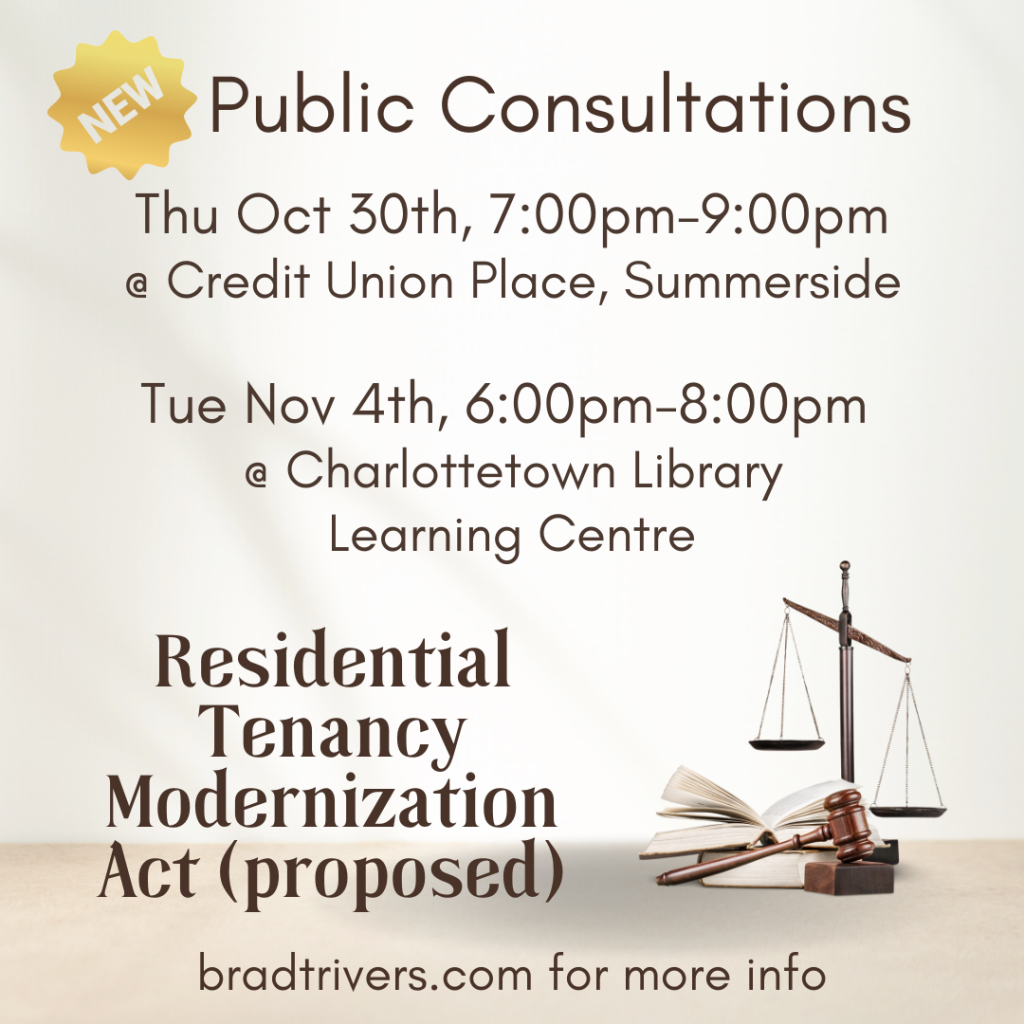 NEW

Public Consultations

Thu Oct 30th, 7:00pm-9:00pm
@ Credit Union Place, Summerside

Tue Nov 4th, 6:00pm-8:00pm
@ Charlottetown Library
Learning Centre

Residential Tenancy Modernization Act (proposed)

bradtrivers.com for more info